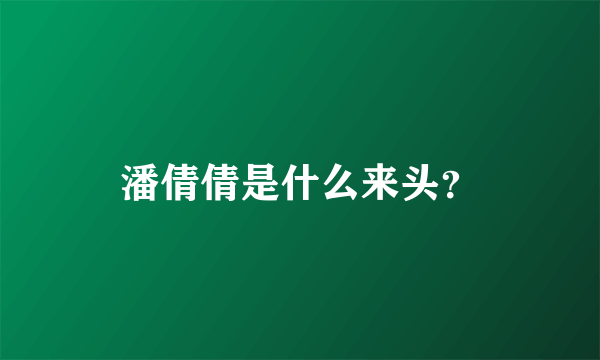 潘倩倩是什么来头?